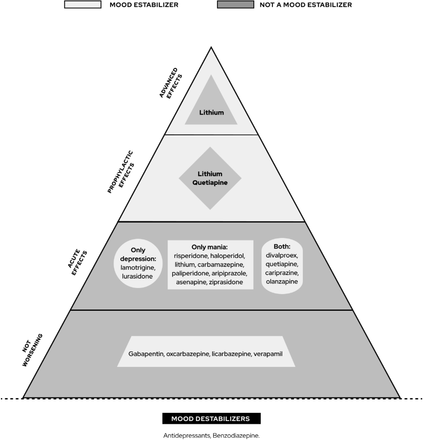 MOOD ESTABILIZER
NOT A MOOD ESTABILIZER

ADVANCED EFFECTS
Lithium

PROPHYLACTIC EFFECTS
Lithium
Quetiapine

ACUTE EFFECTS
Only depression: lamotrigine, lurasidone
Only mania: risperidone, haloperidol, lithium, carbamazepine, paliperidone, aripiprazole, asenapine, ziprasidone
Both: divalproex, quetiapine, cariprazine, olanzapine

NOT WORSENING
Gabapentin, oxcarbazepine, licarbazepine, verapamil

MOOD DESTABILIZERS
Antidepressants, Benzodiazepine.